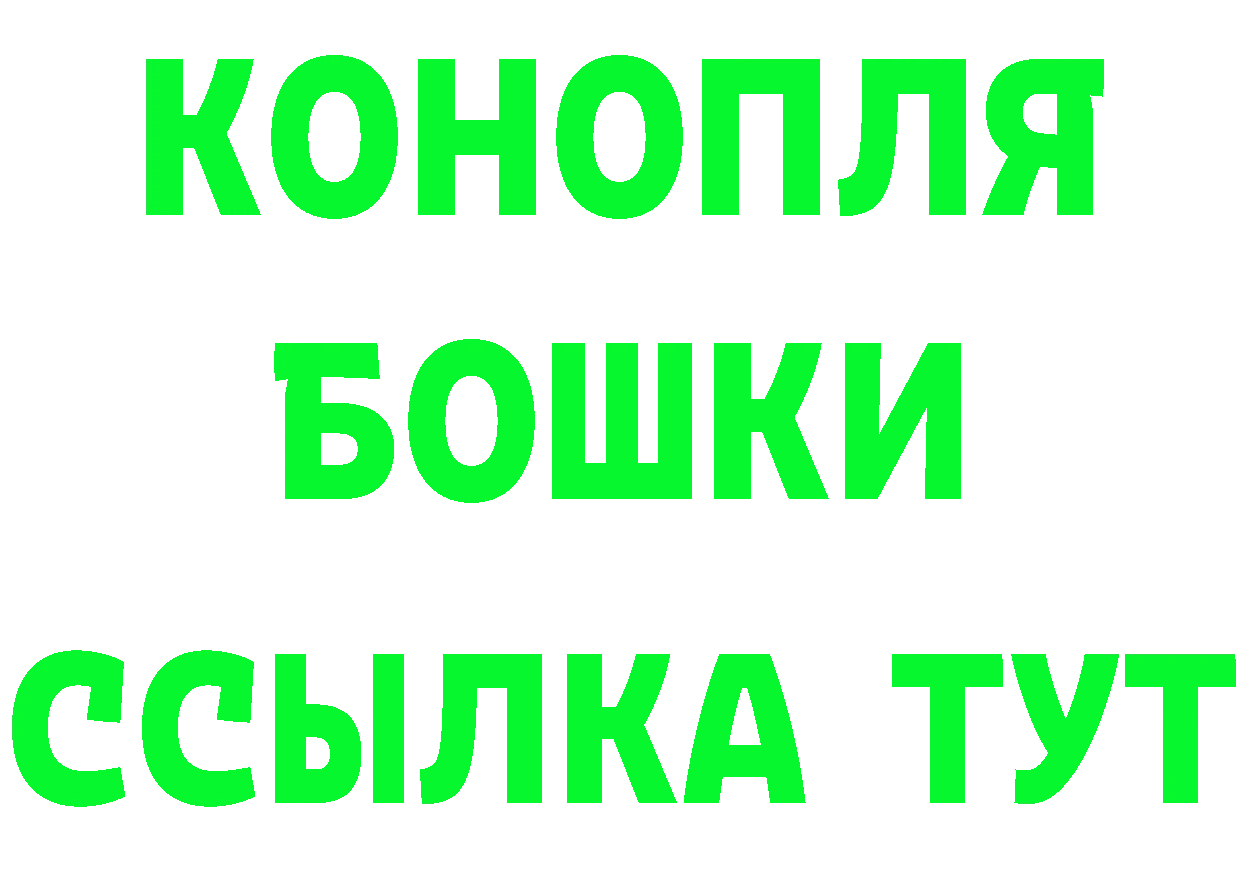 КОНОПЛЯ
БОШКИ
ССЫЛКА ТУТ